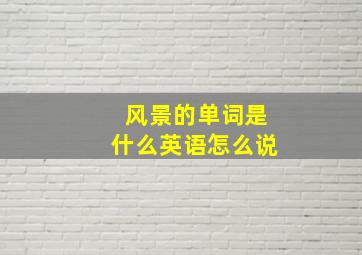 风景的单词是
什么英语怎么说